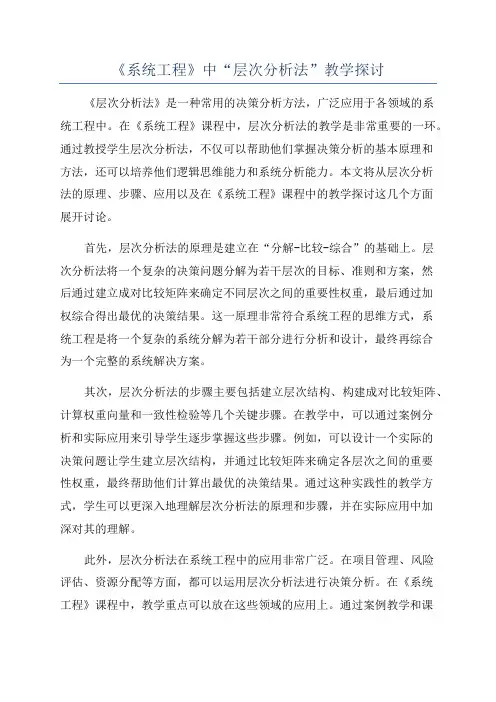 《系统工程》中“层次分析法”教学探讨

《层次分析法》是一种常用的决策分析方法，广泛应用于各领域的系统工程中。在《系统工程》课程中，层次分析法的教学是非常重要的一环。通过教授学生层次分析法，不仅可以帮助他们掌握决策分析的基本原理和方法，还可以培养他们逻辑思维能力和系统分析能力。本文将从层次分析法的原理、步骤、应用以及在《系统工程》课程中的教学探讨这几个方面展开讨论。

首先，层次分析法的原理是建立在“分解-比较-综合”的基础上。层次分析法将一个复杂的决策问题分解为若干层次的目标、准则和方案，然后通过建立成对比较矩阵来确定不同层次之间的重要性权重，最后通过加权综合得出最优的决策结果。这一原理非常符合系统工程的思维方式，系统工程是将一个复杂的系统分解为若干部分进行分析和设计，最终再综合为一个完整的系统解决方案。

其次，层次分析法的步骤主要包括建立层次结构、构建成对比较矩阵、计算权重向量和一致性检验等几个关键步骤。在教学中，可以通过案例分析和实际应用来引导学生逐步掌握这些步骤。例如，可以设计一个实际的决策问题让学生建立层次结构，并通过比较矩阵来确定各层次之间的重要性权重，最终帮助他们计算出最优的决策结果。通过这种实践性的教学方式，学生可以更深入地理解层次分析法的原理和步骤，并在实际应用中加深对其的理解。

此外，层次分析法在系统工程中的应用非常广泛。在项目管理、风险评估、资源分配等方面，都可以运用层次分析法进行决策分析。在《系统工程》课程中，教学重点可以放在这些领域的应用上。通过案例教学和课